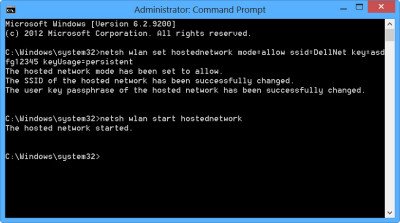 Administrator: Command Prompt

Microsoft Windows [Version 6.2.9200]
(c) 2012 Microsoft Corporation. All rights reserved.

C:\Windows\system32>netsh wlan set hostednetwork mode=allow ssid=DellNet key=asdfg12345 keyUsage=persistent
The hosted network mode has been set to allow.
The SSID of the hosted network has been successfully changed.
The user key passphrase of the hosted network has been successfully changed.

C:\Windows\system32>netsh wlan start hostednetwork
The hosted network started.

C:\Windows\system32>